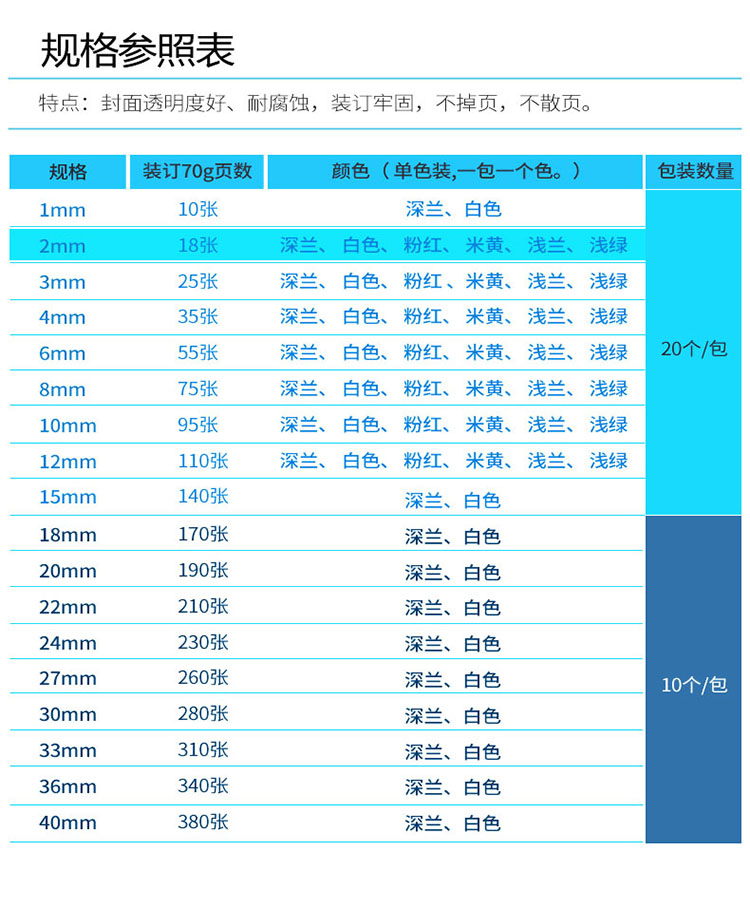 规格参照表

特点：封面透明度好、耐腐蚀，装订牢固，不掉页，不散页。

| 规格 | 装订70g页数 | 颜色（单色装,一包一个色。） | 包装数量 |
|---|---|---|---|
| 1mm | 10张 | 深兰、白色 | 20个/包 |
| 2mm | 18张 | 深兰、白色、粉红、米黄、浅兰、浅绿 | |
| 3mm | 25张 | 深兰、白色、粉红、米黄、浅兰、浅绿 | |
| 4mm | 35张 | 深兰、白色、粉红、米黄、浅兰、浅绿 | |
| 6mm | 55张 | 深兰、白色、粉红、米黄、浅兰、浅绿 | |
| 8mm | 75张 | 深兰、白色、粉红、米黄、浅兰、浅绿 | |
| 10mm | 95张 | 深兰、白色、粉红、米黄、浅兰、浅绿 | |
| 12mm | 110张 | 深兰、白色、粉红、米黄、浅兰、浅绿 | |
| 15mm | 140张 | 深兰、白色 | |
| 18mm | 170张 | 深兰、白色 | 10个/包 |
| 20mm | 190张 | 深兰、白色 | |
| 22mm | 210张 | 深兰、白色 | |
| 24mm | 230张 | 深兰、白色 | |
| 27mm | 260张 | 深兰、白色 | |
| 30mm | 280张 | 深兰、白色 | |
| 33mm | 310张 | 深兰、白色 | |
| 36mm | 340张 | 深兰、白色 | |
| 40mm | 380张 | 深兰、白色 | |